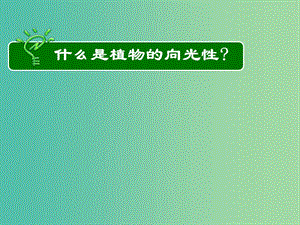 什么是植物的向光性？